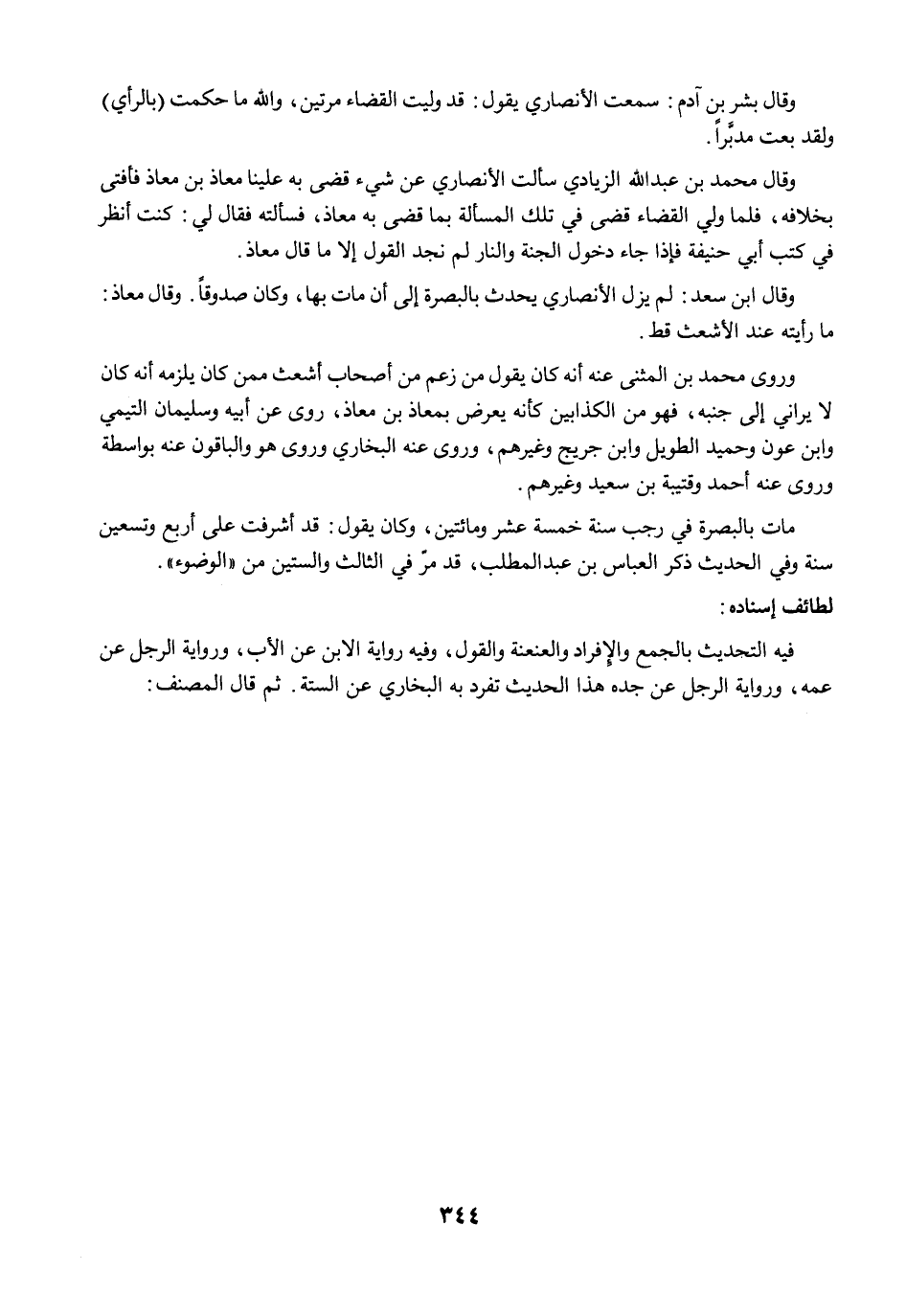 وقال بشر بن آدم: سمعت الأنصاري يقول: قد وليت القضاء مرتين، والله ما حكمت (بالرأي) ولقد بعت مدبَّراً.

وقال محمد بن عبدالله الزيادي سألت الأنصاري عن شيء قضى به علينا معاذ بن معاذ فأفتى بخلافه، فلما ولي القضاء قضى في تلك المسألة بما قضى به معاذ، فسألته فقال لي: كنت أنظر في كتب أبي حنيفة فإذا جاء دخول الجنة والنار لم نجد القول إلا ما قال معاذ.

وقال ابن سعد: لم يزل الأنصاري يحدث بالبصرة إلى أن مات بها، وكان صدوقاً. وقال معاذ: ما رأيته عند الأشعث قط.

وروى محمد بن المثنى عنه أنه كان يقول من زعم من أصحاب أشعث ممن كان يلزمه أنه كان لا يراني إلى جنبه، فهو من الكذابين كأنه يعرض بمعاذ بن معاذ، روى عن أبيه وسليمان التيمي وابن عون وحميد الطويل وابن جريج وغيرهم، وروى عنه البخاري وروى هو والباقون عنه بواسطة وروى عنه أحمد وقتيبة بن سعيد وغيرهم.

مات بالبصرة في رجب سنة خمسة عشر ومائتين، وكان يقول: قد أشرفت على أربع وتسعين سنة وفي الحديث ذكر العباس بن عبدالمطلب، قد مرّ في الثالث والستين من «الوضوء».

لطائف إسناده:

فيه التحديث بالجمع والإفراد والعنعنة والقول، وفيه رواية الابن عن الأب، ورواية الرجل عن عمه، ورواية الرجل عن جده هذا الحديث تفرد به البخاري عن الستة. ثم قال المصنف:

٣٤٤